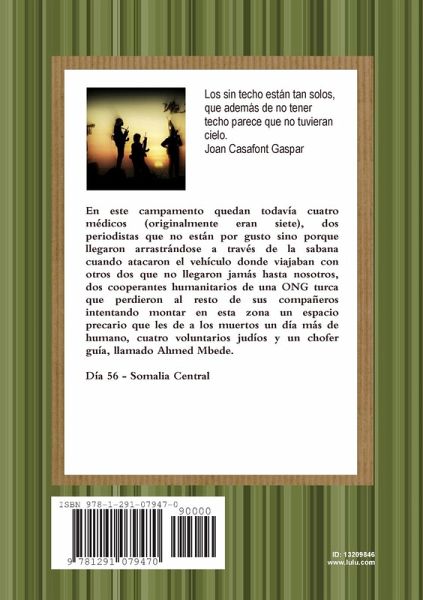 Los sin techo están tan solos, que además de no tener techo parece que no tuvieran cielo.
Joan Casafont Gaspar

En este campamento quedan todavía cuatro médicos (originalmente eran siete), dos periodistas que no están por gusto sino porque llegaron arrastrándose a través de la sabana cuando atacaron el vehículo donde viajaban con otros dos que no llegaron jamás hasta nosotros, dos cooperantes humanitarios de una ONG turca que perdieron al resto de sus compañeros intentando montar en esta zona un espacio precario que les de a los muertos un día más de humano, cuatro voluntarios judíos y un chofer guía, llamado Ahmed Mbede.

Día 56 - Somalia Central

ISBN 978-1-291-07947-0
90000
9 781291 079470

ID: 13209846
www.lulu.com